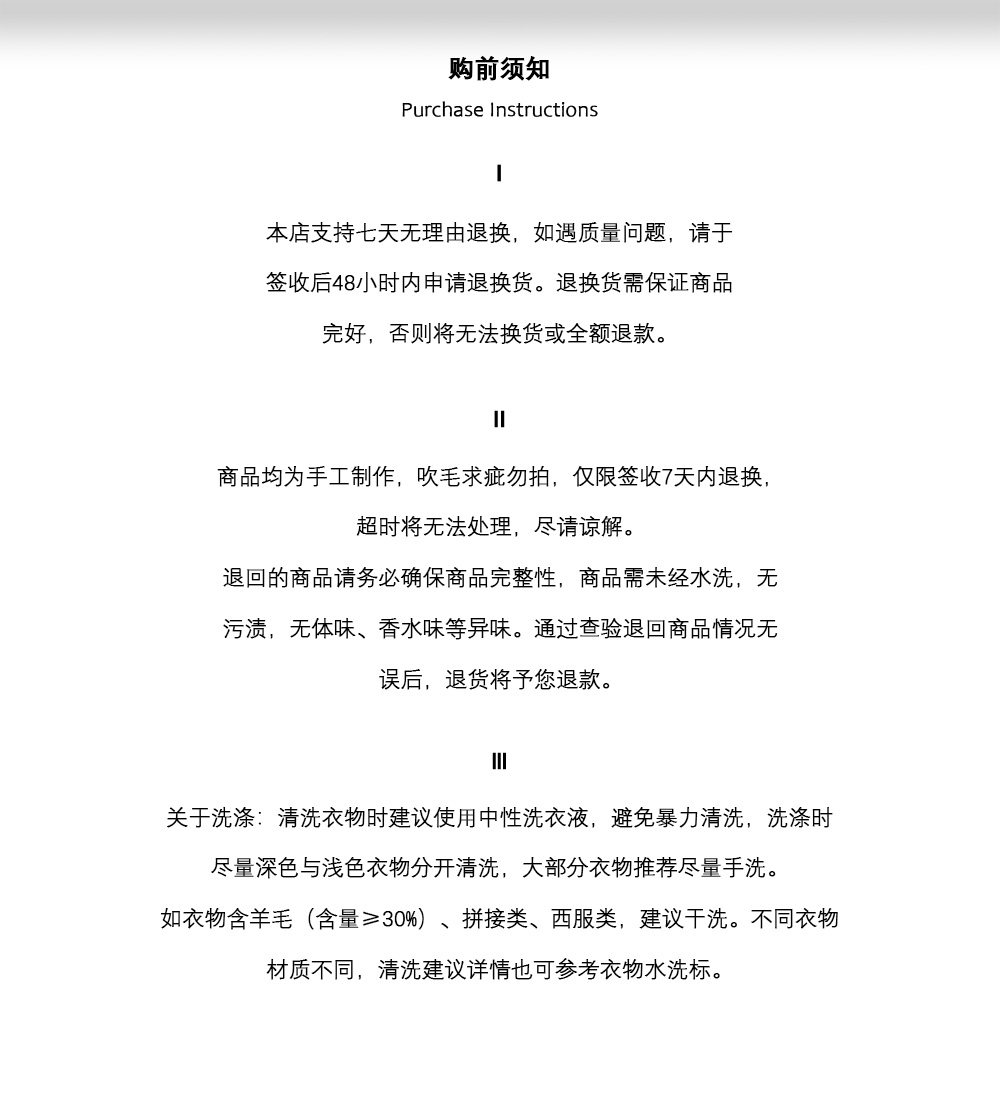 购前须知

Purchase Instructions

I

本店支持七天无理由退换，如遇质量问题，请于签收后48小时内申请退换货。退换货需保证商品完好，否则将无法换货或全额退款。

II

商品均为手工制作，吹毛求疵勿拍，仅限签收7天内退换，超时将无法处理，尽请谅解。

退回的商品请务必确保商品完整性，商品需未经水洗，无污渍，无体味、香水味等异味。通过查验退回商品情况无误后，退货将予您退款。

III

关于洗涤：清洗衣物时建议使用中性洗衣液，避免暴力清洗，洗涤时尽量深色与浅色衣物分开清洗，大部分衣物推荐尽量手洗。

如衣物含羊毛（含量≥30%）、拼接类、西服类，建议干洗。不同衣物材质不同，清洗建议详情也可参考衣物水洗标。